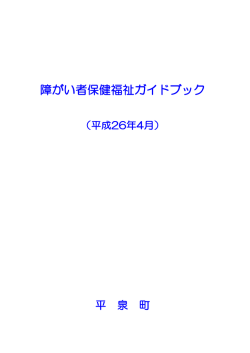 障がい者保健福祉ガイドブック

（平成26年4月）

平 泉 町